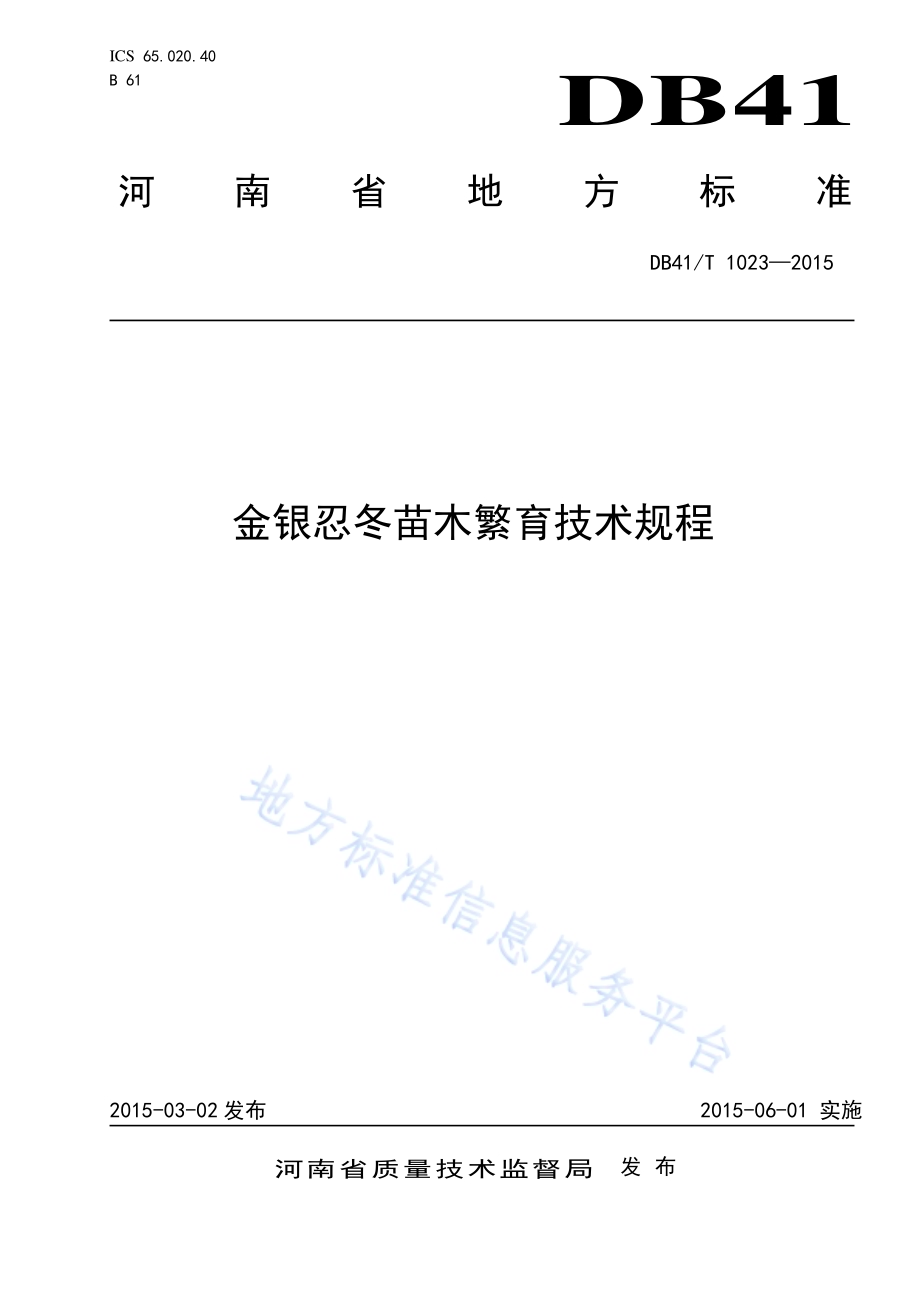 ICS 65.020.40
B 61

DB41

河南省地方标准

DB41/T 1023—2015

金银忍冬苗木繁育技术规程

地方标准信息服务平台

2015-03-02 发布

2015-06-01 实施

河南省质量技术监督局 发布